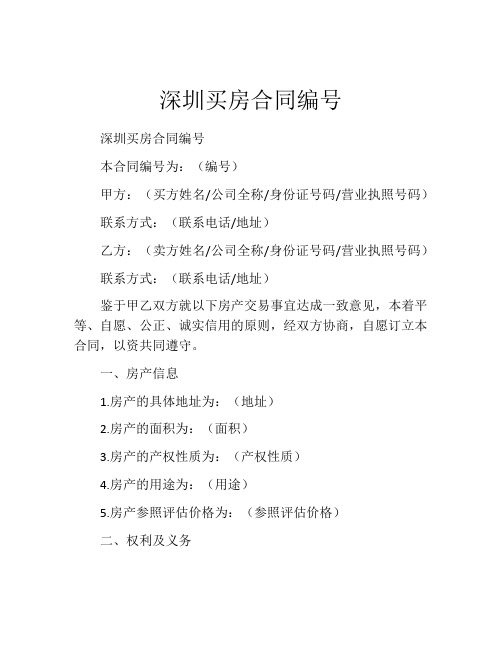 深圳买房合同编号

深圳买房合同编号

本合同编号为：（编号）

甲方：（买方姓名/公司全称/身份证号码/营业执照号码）

联系方式：（联系电话/地址）

乙方：（卖方姓名/公司全称/身份证号码/营业执照号码）

联系方式：（联系电话/地址）

鉴于甲乙双方就以下房产交易事宜达成一致意见，本着平等、自愿、公正、诚实信用的原则，经双方协商，自愿订立本合同，以资共同遵守。

一、房产信息

1.房产的具体地址为：（地址）

2.房产的面积为：（面积）

3.房产的产权性质为：（产权性质）

4.房产的用途为：（用途）

5.房产参照评估价格为：（参照评估价格）

二、权利及义务